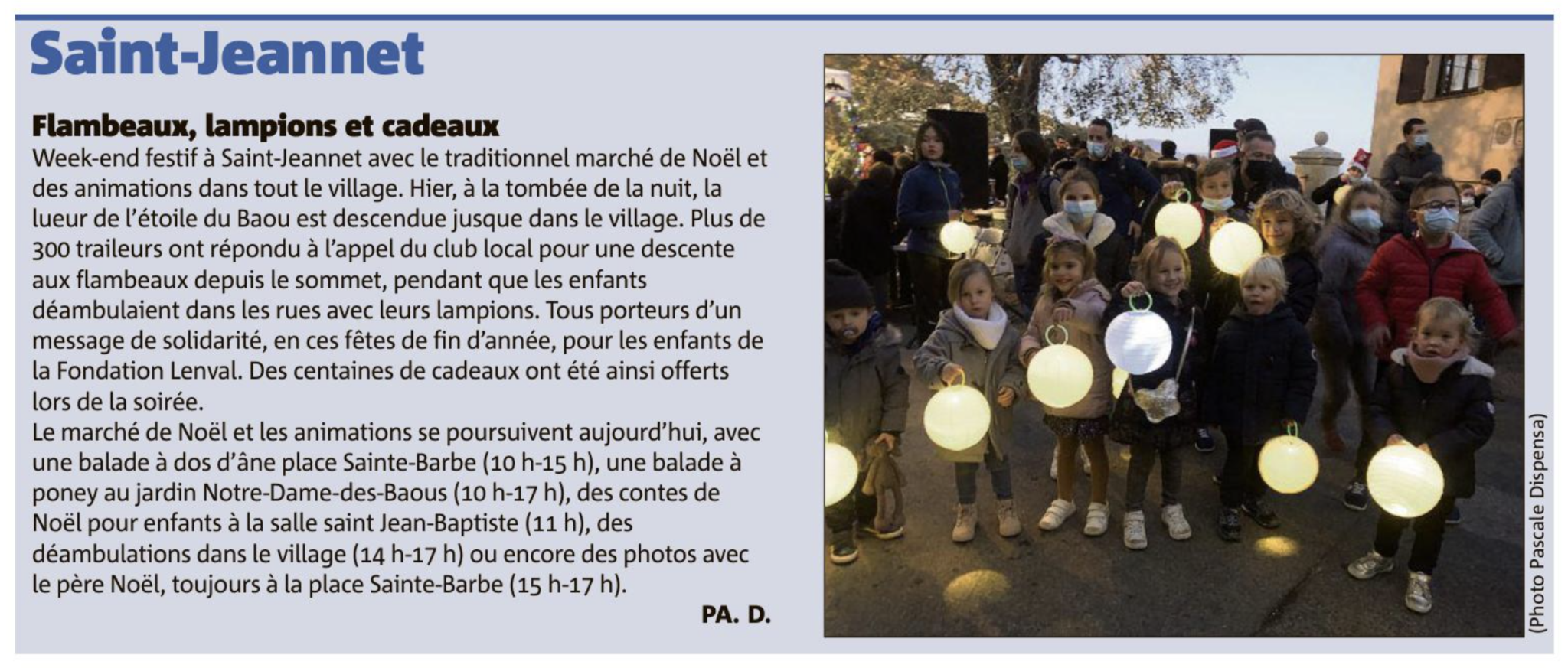 Saint-Jeannet

Flambeaux, lampions et cadeaux
Week-end festif à Saint-Jeannet avec le traditionnel marché de Noël et des animations dans tout le village. Hier, à la tombée de la nuit, la lueur de l'étoile du Baou est descendue jusque dans le village. Plus de 300 traileurs ont répondu à l'appel du club local pour une descente aux flambeaux depuis le sommet, pendant que les enfants déambulaient dans les rues avec leurs lampions. Tous porteurs d'un message de solidarité, en ces fêtes de fin d'année, pour les enfants de la Fondation Lenval. Des centaines de cadeaux ont été ainsi offerts lors de la soirée.
Le marché de Noël et les animations se poursuivent aujourd'hui, avec une balade à dos d'âne place Sainte-Barbe (10 h-15 h), une balade à poney au jardin Notre-Dame-des-Baous (10 h-17 h), des contes de Noël pour enfants à la salle saint Jean-Baptiste (11 h), des déambulations dans le village (14 h-17 h) ou encore des photos avec le père Noël, toujours à la place Sainte-Barbe (15 h-17 h).

PA. D.

(Photo Pascale Dispensa)